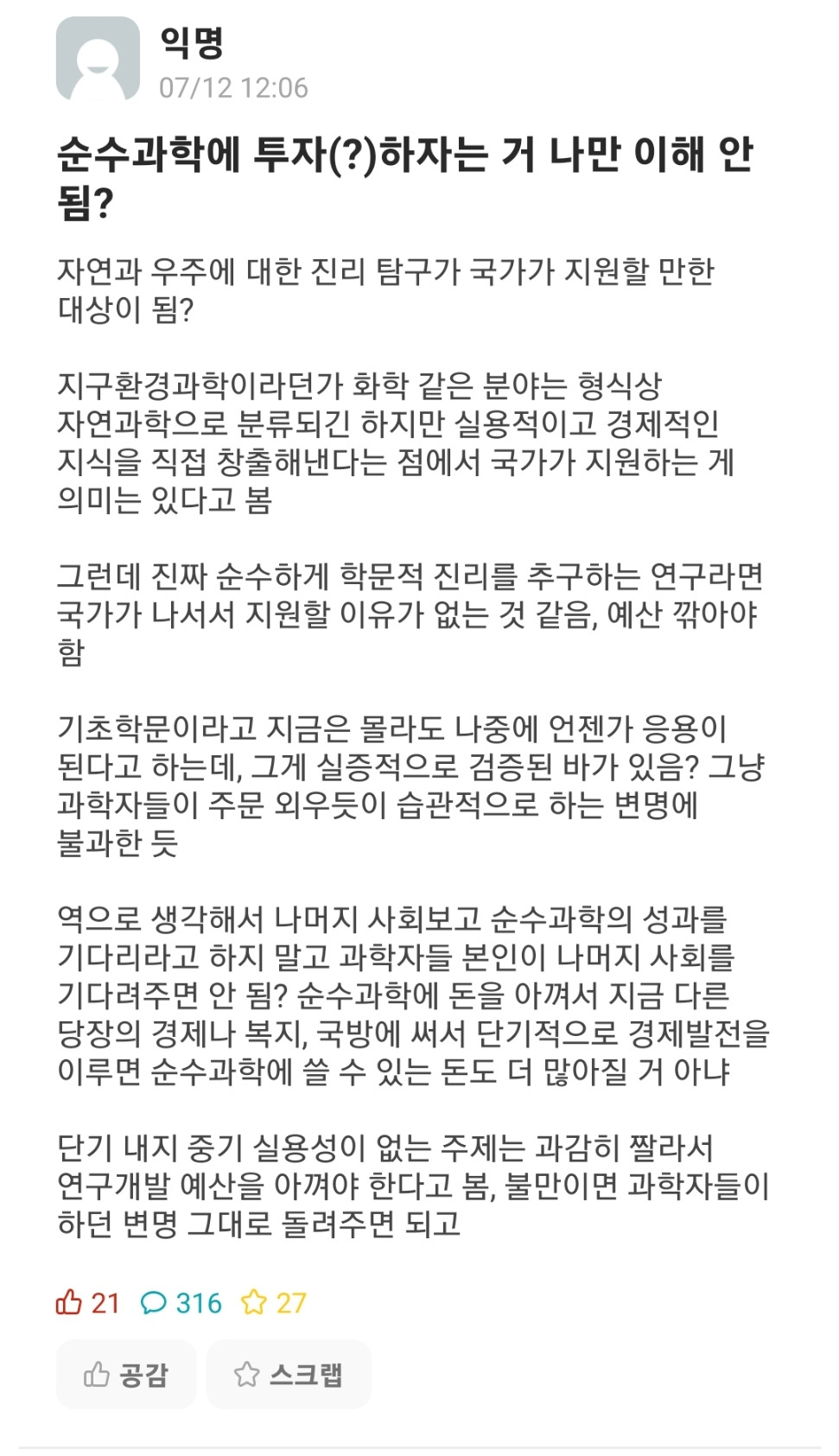 익명
07/12 12:06

순수과학에 투자(?)하자는 거 나만 이해 안 됨?

자연과 우주에 대한 진리 탐구가 국가가 지원할 만한 대상이 됨?

지구환경과학이라던가 화학 같은 분야는 형식상 자연과학으로 분류되긴 하지만 실용적이고 경제적인 지식을 직접 창출해낸다는 점에서 국가가 지원하는 게 의미는 있다고 봄

그런데 진짜 순수하게 학문적 진리를 추구하는 연구라면 국가가 나서서 지원할 이유가 없는 것 같음, 예산 깎아야 함

기초학문이라고 지금은 몰라도 나중에 언젠가 응용이 된다고 하는데, 그게 실증적으로 검증된 바가 있음? 그냥 과학자들이 주문 외우듯이 습관적으로 하는 변명에 불과한 듯

역으로 생각해서 나머지 사회보고 순수과학의 성과를 기다리라고 하지 말고 과학자들 본인이 나머지 사회를 기다려주면 안 됨? 순수과학에 돈을 아껴서 지금 다른 당장의 경제나 복지, 국방에 써서 단기적으로 경제발전을 이루면 순수과학에 쓸 수 있는 돈도 더 많아질 거 아냐

단기 내지 중기 실용성이 없는 주제는 과감히 짤라서 연구개발 예산을 아껴야 한다고 봄, 불만이면 과학자들이 하던 변명 그대로 돌려주면 되고

21 316 27

공감 스크랩